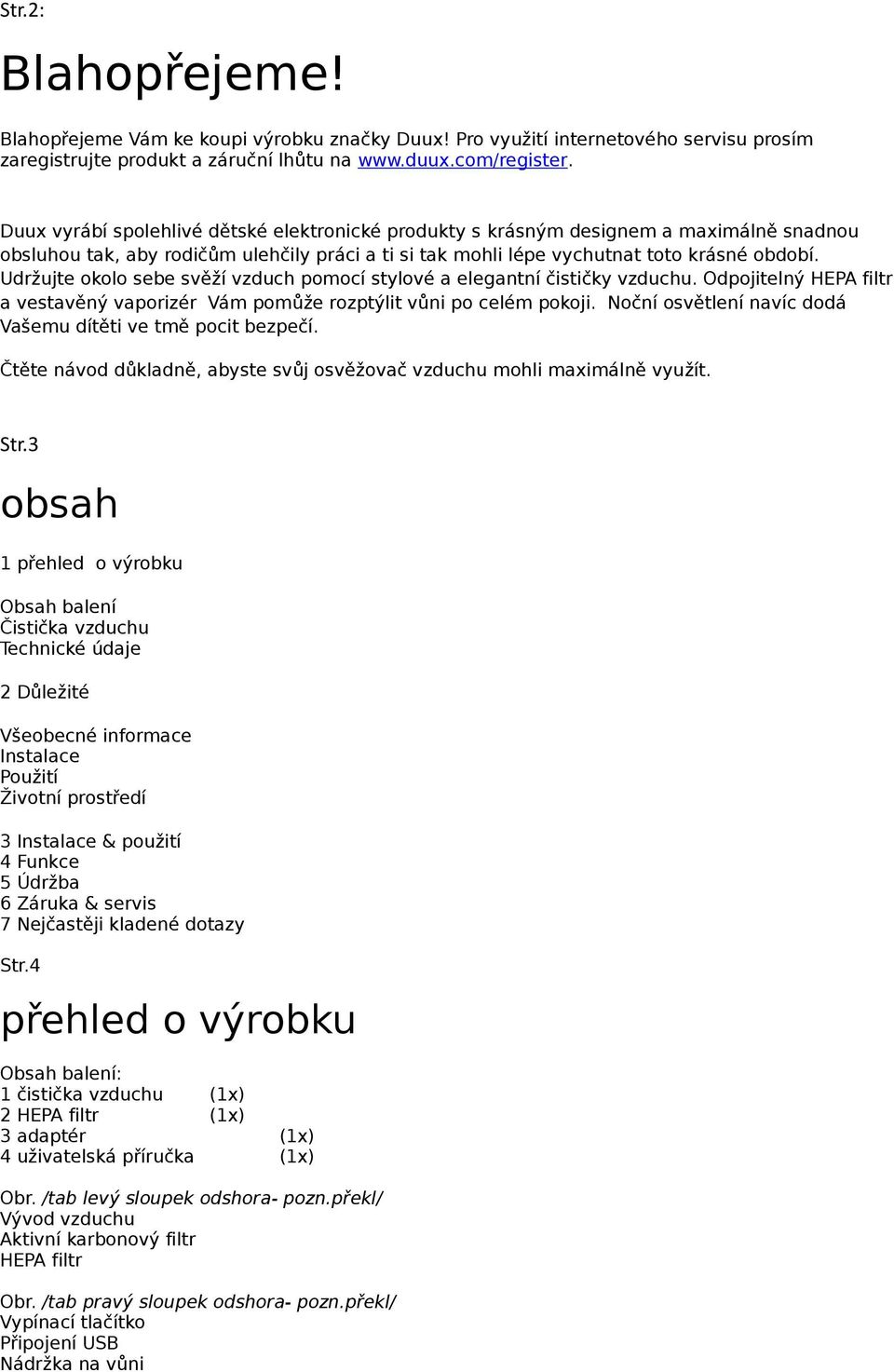 Str.2:

Blahopřejeme!

Blahopřejeme Vám ke koupi výrobku značky Duux! Pro využití internetového servisu prosím zaregistrujte produkt a záruční lhůtu na www.duux.com/register.

Duux vyrábí spolehlivé dětské elektronické produkty s krásným designem a maximálně snadnou obsluhou tak, aby rodičům ulehčily práci a ti si tak mohli lépe vychutnat toto krásné období. Udržujte okolo sebe svěží vzduch pomocí stylové a elegantní čističky vzduchu. Odpojitelný HEPA filtr a vestavěný vaporizér Vám pomůže rozptýlit vůni po celém pokoji. Noční osvětlení navíc dodá Vašemu dítěti ve tmě pocit bezpečí.

Čtěte návod důkladně, abyste svůj osvěžovač vzduchu mohli maximálně využít.

Str.3

obsah

1 přehled o výrobku

Obsah balení
Čistička vzduchu
Technické údaje

2 Důležité

Všeobecné informace
Instalace
Použití
Životní prostředí

3 Instalace & použití
4 Funkce
5 Údržba
6 Záruka & servis
7 Nejčastěji kladené dotazy

Str.4

přehled o výrobku

Obsah balení:
1 čistička vzduchu (1x)
2 HEPA filtr (1x)
3 adaptér (1x)
4 uživatelská příručka (1x)

Obr. /tab levý sloupek odshora- pozn.překl/
Vývod vzduchu
Aktivní karbonový filtr
HEPA filtr

Obr. /tab pravý sloupek odshora- pozn.překl/
Vypínací tlačítko
Připojení USB
Nádržka na vůni